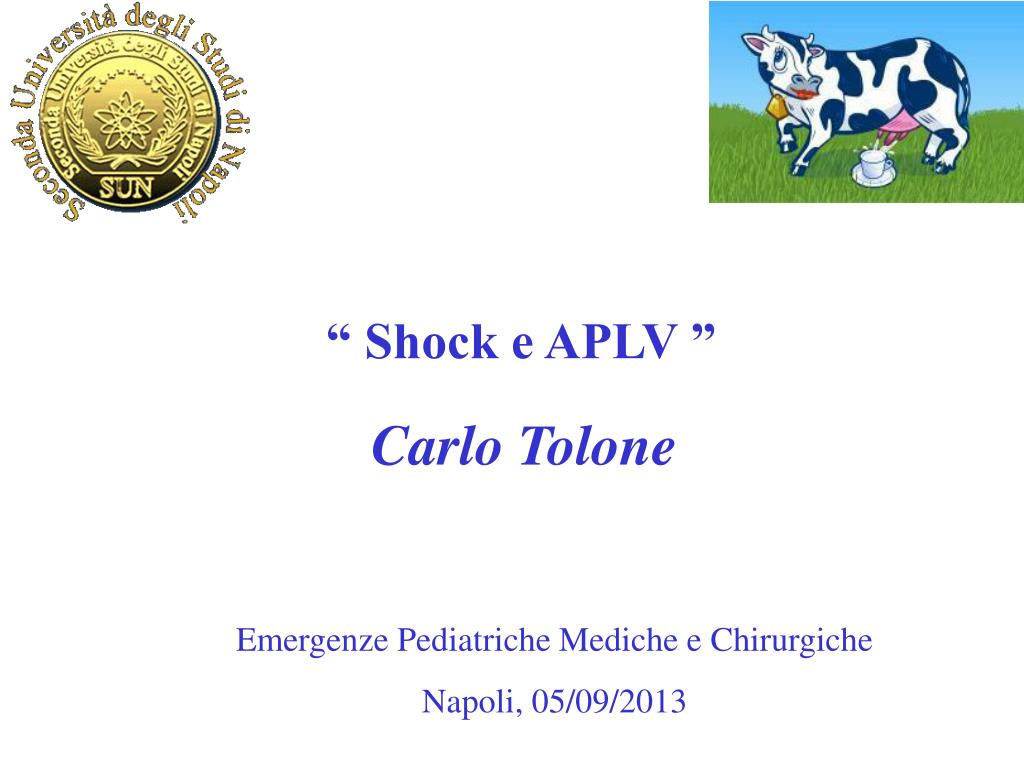 Seconda Università degli Studi di Napoli

Seconda Università degli Studi di Napoli

SUN

“ Shock e APLV ”

Carlo Tolone

Emergenze Pediatriche Mediche e Chirurgiche

Napoli, 05/09/2013